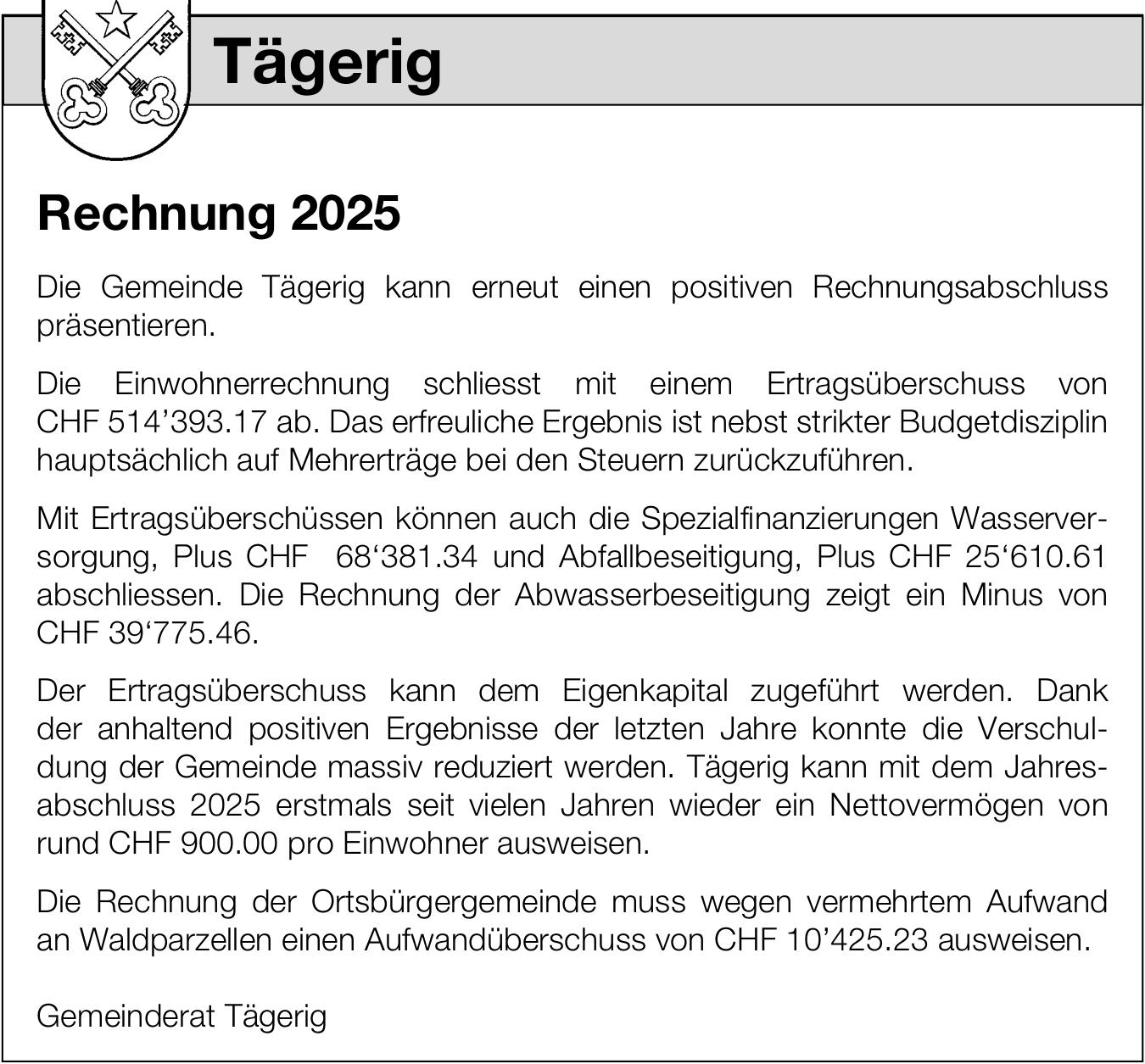 Tägerig

Rechnung 2025

Die Gemeinde Tägerig kann erneut einen positiven Rechnungsabschluss präsentieren.

Die Einwohnerrechnung schliesst mit einem Ertragsüberschuss von CHF 514’393.17 ab. Das erfreuliche Ergebnis ist nebst strikter Budgetdisziplin hauptsächlich auf Mehrerträge bei den Steuern zurückzuführen.

Mit Ertragsüberschüssen können auch die Spezialfinanzierungen Wasserversorgung, Plus CHF 68‘381.34 und Abfallbeseitigung, Plus CHF 25‘610.61 abschliessen. Die Rechnung der Abwasserbeseitigung zeigt ein Minus von CHF 39‘775.46.

Der Ertragsüberschuss kann dem Eigenkapital zugeführt werden. Dank der anhaltend positiven Ergebnisse der letzten Jahre konnte die Verschuldung der Gemeinde massiv reduziert werden. Tägerig kann mit dem Jahresabschluss 2025 erstmals seit vielen Jahren wieder ein Nettovermögen von rund CHF 900.00 pro Einwohner ausweisen.

Die Rechnung der Ortsbürgergemeinde muss wegen vermehrtem Aufwand an Waldparzellen einen Aufwandüberschuss von CHF 10’425.23 ausweisen.

Gemeinderat Tägerig